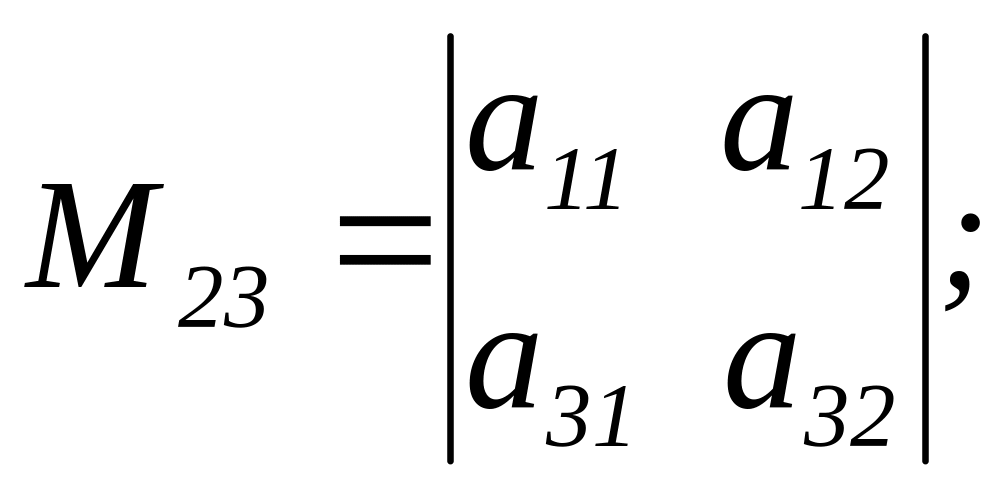 $M_{23} = \begin{vmatrix} a_{11} & a_{12} \\ a_{31} & a_{32} \end{vmatrix};$